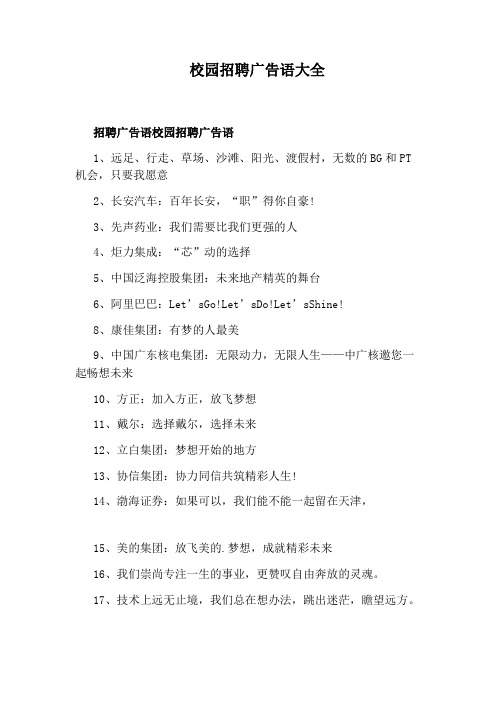 校园招聘广告语大全

招聘广告语校园招聘广告语

1、远足、行走、草场、沙滩、阳光、渡假村，无数的BG和PT机会，只要我愿意

2、长安汽车：百年长安，“职”得你自豪!

3、先声药业：我们需要比我们更强的人

4、炬力集成：“芯”动的选择

5、中国泛海控股集团：未来地产精英的舞台

6、阿里巴巴：Let’sGo!Let’sDo!Let’sShine!

8、康佳集团：有梦的人最美

9、中国广东核电集团：无限动力，无限人生——中广核邀您一起畅想未来

10、方正：加入方正，放飞梦想

11、戴尔：选择戴尔，选择未来

12、立白集团：梦想开始的地方

13、协信集团：协力同信共筑精彩人生!

14、渤海证券：如果可以，我们能不能一起留在天津，

15、美的集团：放飞美的.梦想，成就精彩未来

16、我们崇尚专注一生的事业，更赞叹自由奔放的灵魂。

17、技术上远无止境，我们总在想办法，跳出迷茫，瞻望远方。